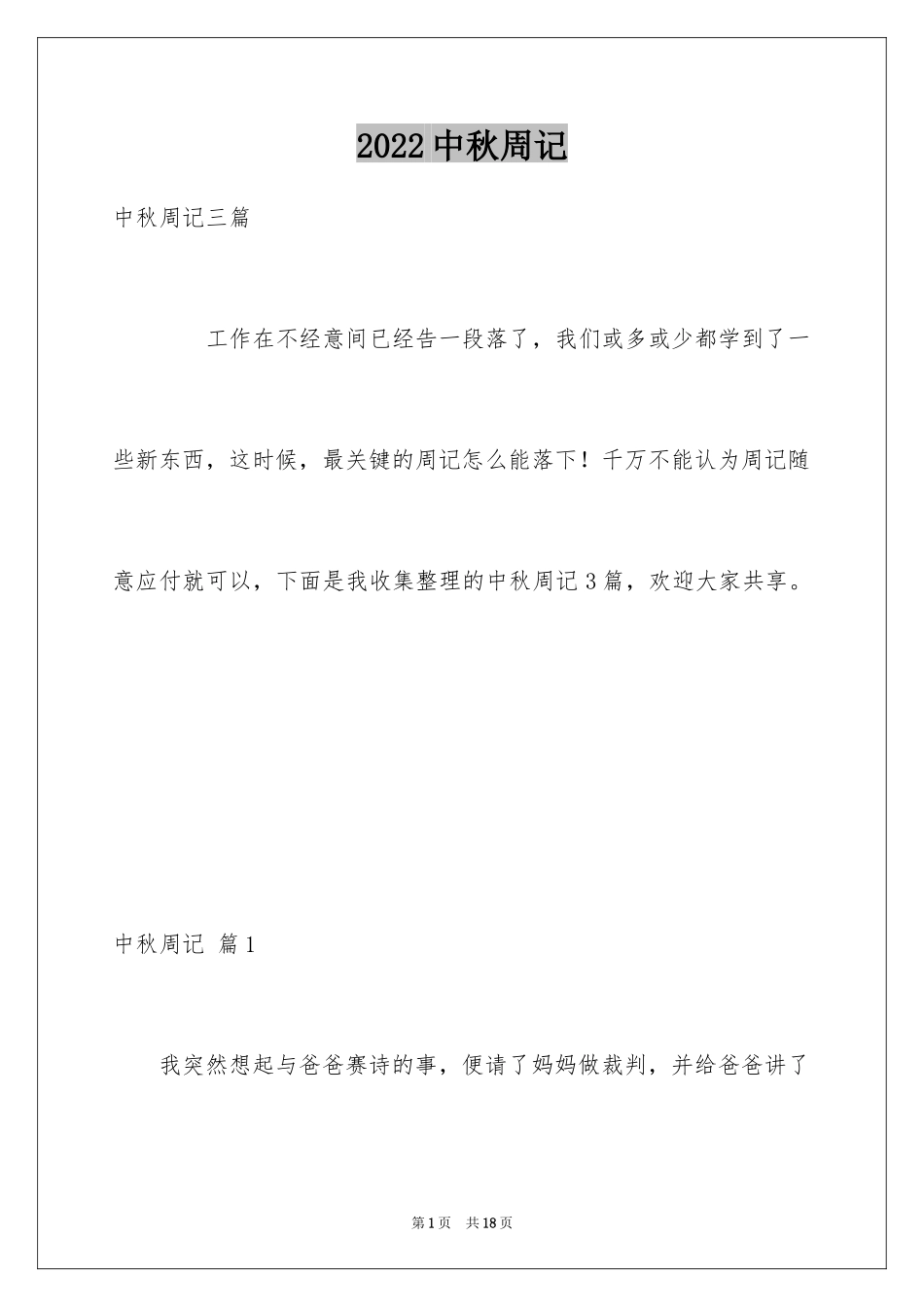 2022 中秋周记

中秋周记三篇

工作在不经意间已经告一段落了，我们或多或少都学到了一些新东西，这时候，最关键的周记怎么能落下！千万不能认为周记随意应付就可以，下面是我收集整理的中秋周记 3 篇，欢迎大家共享。

中秋周记 篇 1

我突然想起与爸爸赛诗的事，便请了妈妈做裁判，并给爸爸讲了

第 1 页 共 18 页